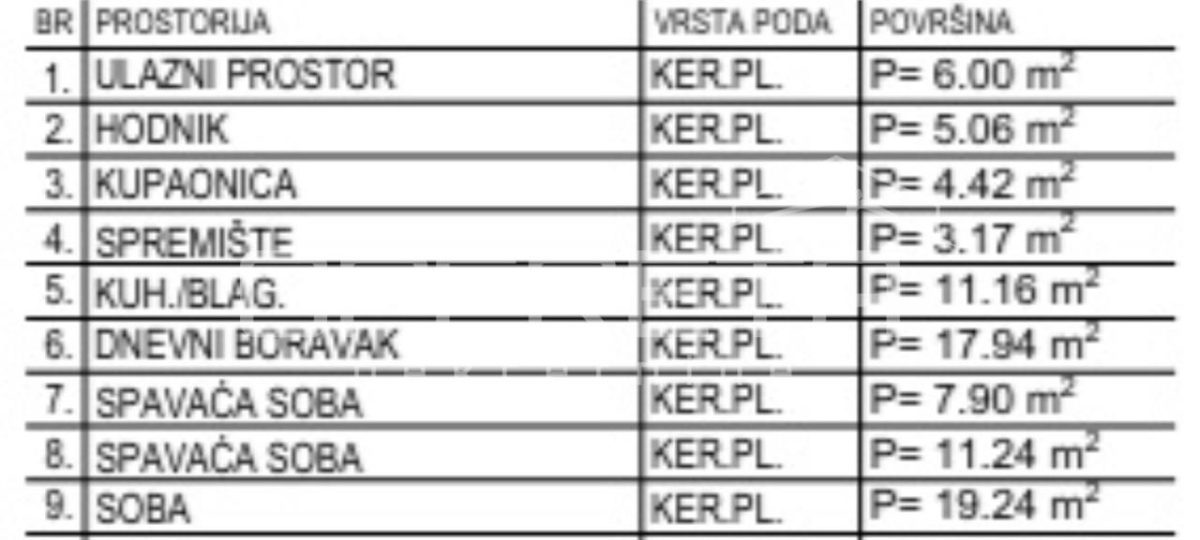 | BR | PROSTORIJA | VRSTA PODA | POVRŠINA |
|---|---|---|---|
| 1. | ULAZNI PROSTOR | KER.PL. | P= 6.00 $m^2$ |
| 2. | HODNIK | KER.PL. | P= 5.06 $m^2$ |
| 3. | KUPAONICA | KER.PL. | P= 4.42 $m^2$ |
| 4. | SPREMIŠTE | KER.PL. | P= 3.17 $m^2$ |
| 5. | KUH./BLAG. | KER.PL. | P= 11.16 $m^2$ |
| 6. | DNEVNI BORAVAK | KER.PL. | P= 17.94 $m^2$ |
| 7. | SPAVAĆA SOBA | KER.PL. | P= 7.90 $m^2$ |
| 8. | SPAVAĆA SOBA | KER.PL. | P= 11.24 $m^2$ |
| 9. | SOBA | KER.PL. | P= 19.24 $m^2$ |